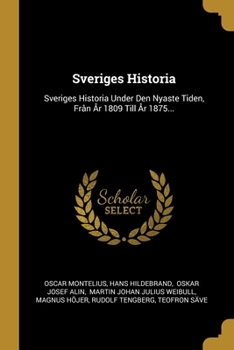 Sveriges Historia

Sveriges Historia Under Den Nyaste Tiden, Från År 1809 Till År 1875...

Scholar SELECT

OSCAR MONTELIUS, HANS HILDEBRAND, OSKAR JOSEF ALIN, MARTIN JOHAN JULIUS WEIBULL, MAGNUS HÖJER, RUDOLF TENGBERG, TEOFRON SÄVE